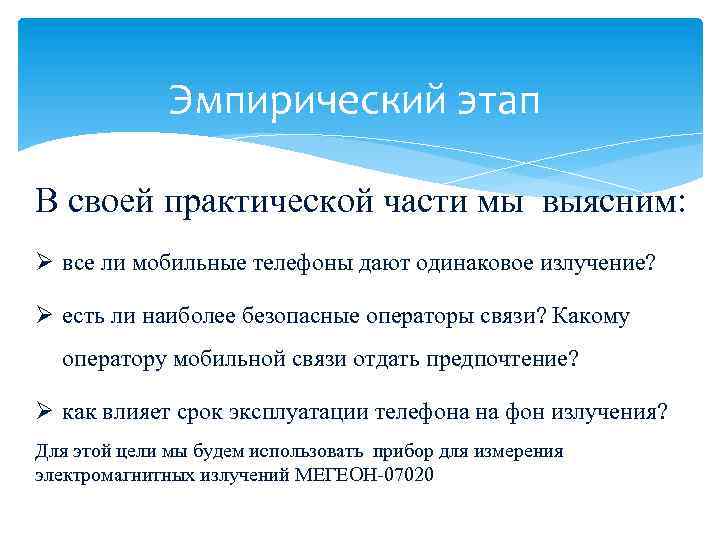 Эмпирический этап

В своей практической части мы выясним:

➢ все ли мобильные телефоны дают одинаковое излучение?

➢ есть ли наиболее безопасные операторы связи? Какому оператору мобильной связи отдать предпочтение?

➢ как влияет срок эксплуатации телефона на фон излучения?

Для этой цели мы будем использовать прибор для измерения электромагнитных излучений МЕГЕОН-07020